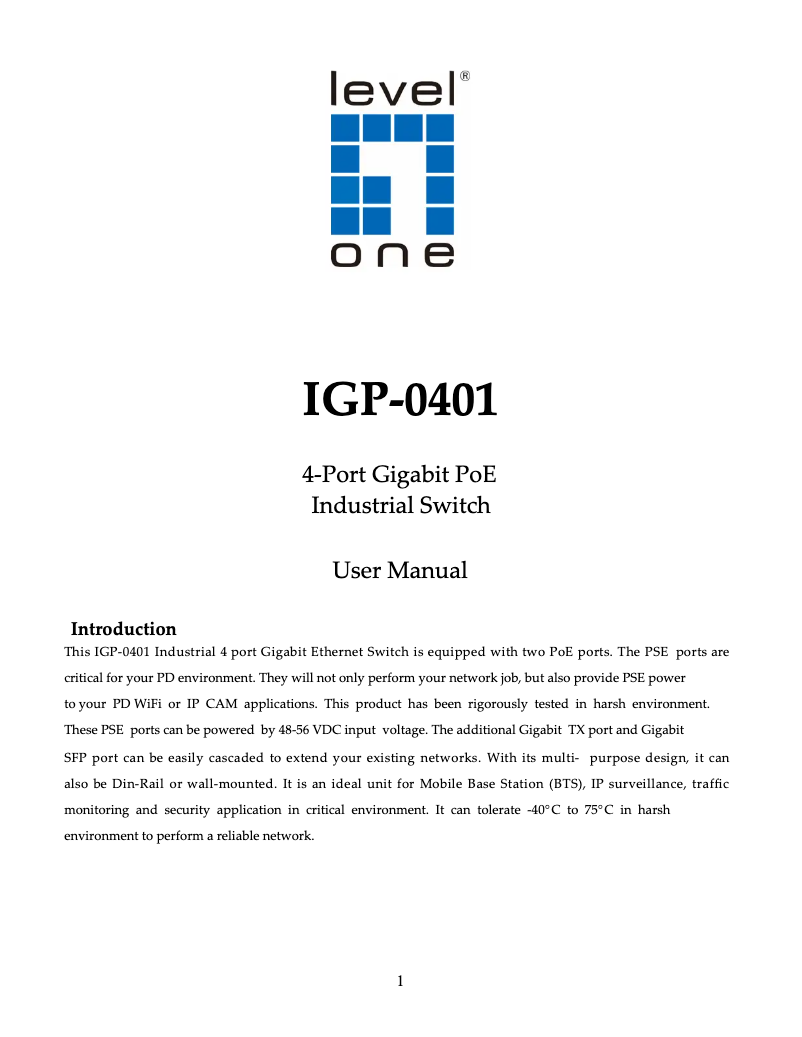 level®

one

IGP-0401

4-Port Gigabit PoE
Industrial Switch

User Manual

Introduction

This IGP-0401 Industrial 4 port Gigabit Ethernet Switch is equipped with two PoE ports. The PSE ports are critical for your PD environment. They will not only perform your network job, but also provide PSE power to your PD WiFi or IP CAM applications. This product has been rigorously tested in harsh environment. These PSE ports can be powered by 48-56 VDC input voltage. The additional Gigabit TX port and Gigabit SFP port can be easily cascaded to extend your existing networks. With its multi- purpose design, it can also be Din-Rail or wall-mounted. It is an ideal unit for Mobile Base Station (BTS), IP surveillance, traffic monitoring and security application in critical environment. It can tolerate -40°C to 75°C in harsh environment to perform a reliable network.

1